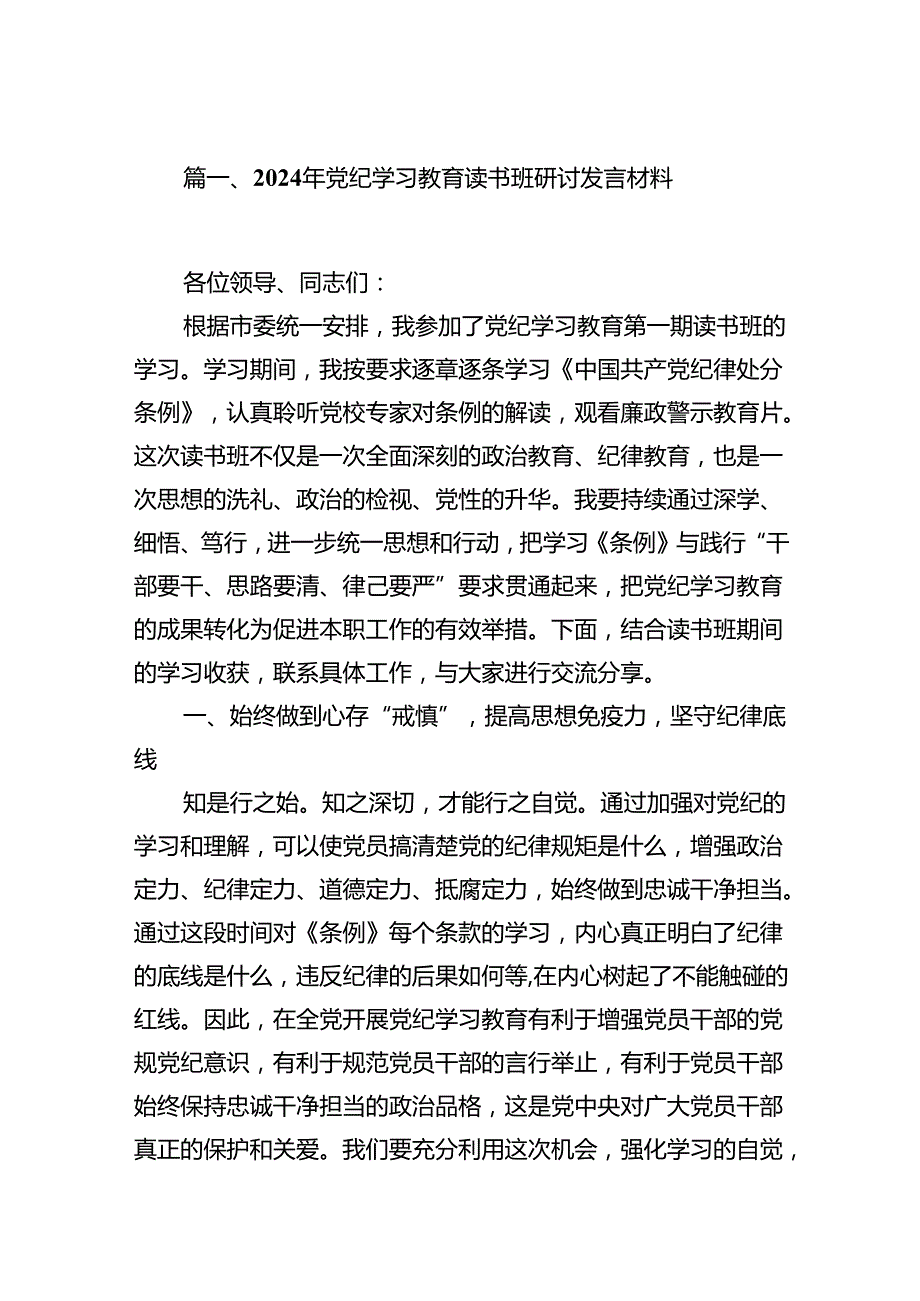 篇一、2024年党纪学习教育读书班研讨发言材料

各位领导、同志们：

根据市委统一安排，我参加了党纪学习教育第一期读书班的学习。学习期间，我按要求逐章逐条学习《中国共产党纪律处分条例》，认真聆听党校专家对条例的解读，观看廉政警示教育片。这次读书班不仅是一次全面深刻的政治教育、纪律教育，也是一次思想的洗礼、政治的检视、党性的升华。我要持续通过深学、细悟、笃行，进一步统一思想和行动，把学习《条例》与践行“干部要干、思路要清、律己要严”要求贯通起来，把党纪学习教育的成果转化为促进本职工作的有效举措。下面，结合读书班期间的学习收获，联系具体工作，与大家进行交流分享。

一、始终做到心存“戒慎”，提高思想免疫力，坚守纪律底线

知是行之始。知之深切，才能行之自觉。通过加强对党纪的学习和理解，可以使党员搞清楚党的纪律规矩是什么，增强政治定力、纪律定力、道德定力、抵腐定力，始终做到忠诚干净担当。通过这段时间对《条例》每个条款的学习，内心真正明白了纪律的底线是什么，违反纪律的后果如何等,在内心树起了不能触碰的红线。因此，在全党开展党纪学习教育有利于增强党员干部的党规党纪意识，有利于规范党员干部的言行举止，有利于党员干部始终保持忠诚干净担当的政治品格，这是党中央对广大党员干部真正的保护和关爱。我们要充分利用这次机会，强化学习的自觉，